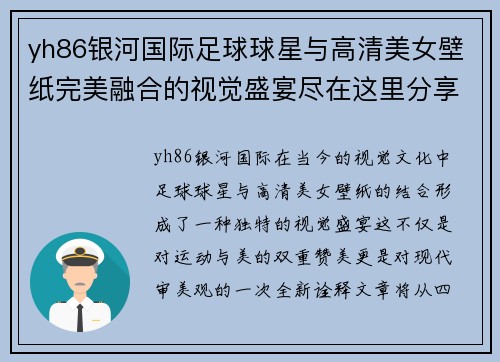 yh86银河国际足球球星与高清美女壁纸完美融合的视觉盛宴尽在这里分享

yh86银河国际在当今的视觉文化中足球球星与高清美女壁纸的结合形成了一种独特的视觉盛宴这不仅是对运动与美的双重赞美更是对现代审美观的一次全新诠释文章将从四